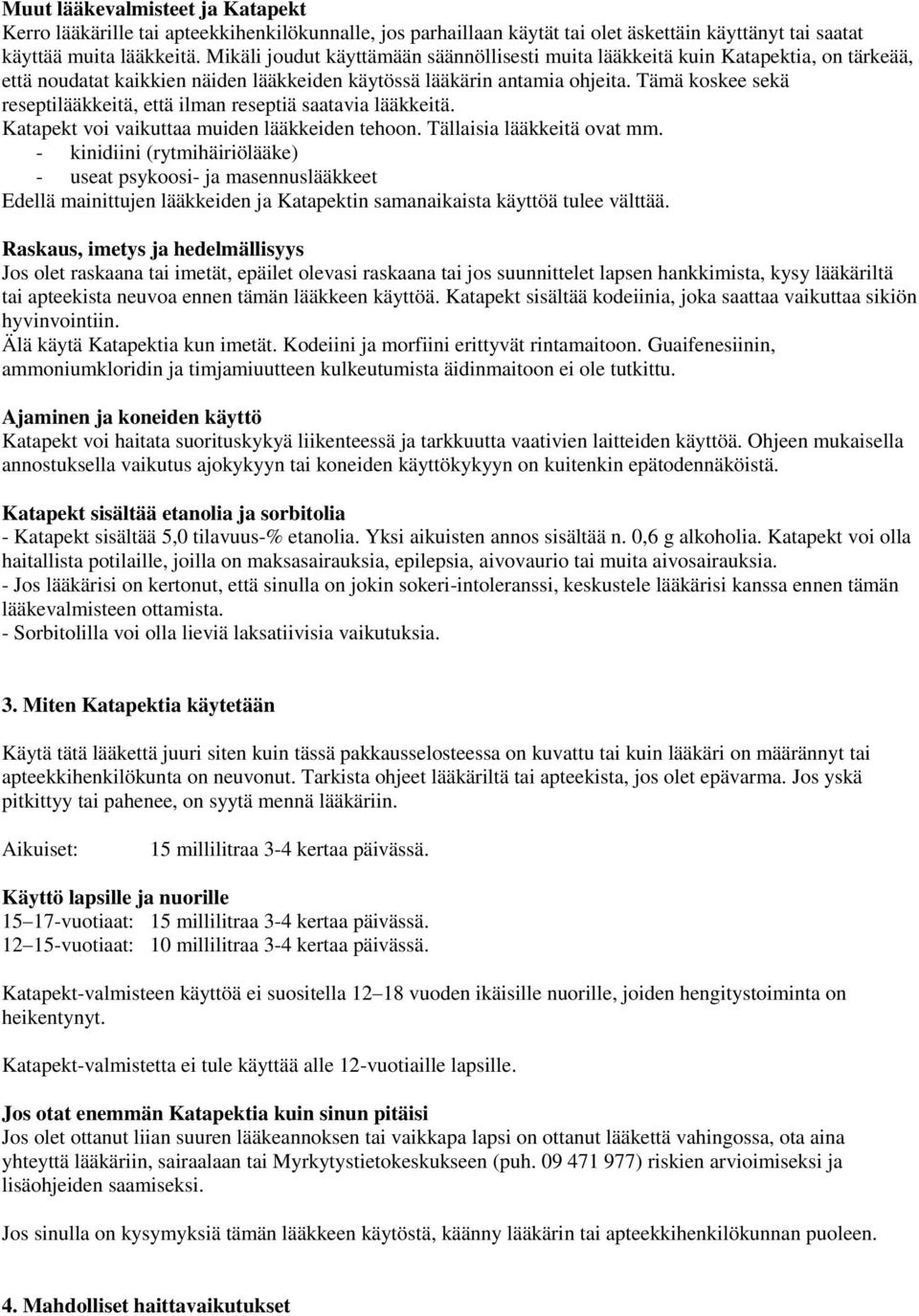 Muut lääkevalmisteet ja Katapekt
Kerro lääkärille tai apteekkihenkilökunnalle, jos parhaillaan käytät tai olet äskettäin käyttänyt tai saatat käyttää muita lääkkeitä. Mikäli joudut käyttämään säännöllisesti muita lääkkeitä kuin Katapektia, on tärkeää, että noudatat kaikkien näiden lääkkeiden käytössä lääkärin antamia ohjeita. Tämä koskee sekä reseptilääkkeitä, että ilman reseptiä saatavia lääkkeitä.
Katapekt voi vaikuttaa muiden lääkkeiden tehoon. Tällaisia lääkkeitä ovat mm.
- kinidiini (rytmihäiriölääke)
- useat psykoosi- ja masennuslääkkeet
Edellä mainittujen lääkkeiden ja Katapektin samanaikaista käyttöä tulee välttää.

Raskaus, imetys ja hedelmällisyys
Jos olet raskaana tai imetät, epäilet olevasi raskaana tai jos suunnittelet lapsen hankkimista, kysy lääkäriltä tai apteekista neuvoa ennen tämän lääkkeen käyttöä. Katapekt sisältää kodeiinia, joka saattaa vaikuttaa sikiön hyvinvointiin.
Älä käytä Katapektia kun imetät. Kodeiini ja morfiini erittyvät rintamaitoon. Guaifenesiinin, ammoniumkloridin ja timjamiuutteen kulkeutumista äidinmaitoon ei ole tutkittu.

Ajaminen ja koneiden käyttö
Katapekt voi haitata suorituskykyä liikenteessä ja tarkkuutta vaativien laitteiden käyttöä. Ohjeen mukaisella annostuksella vaikutus ajokykyyn tai koneiden käyttökykyyn on kuitenkin epätodennäköistä.

Katapekt sisältää etanolia ja sorbitolia
- Katapekt sisältää 5,0 tilavuus-% etanolia. Yksi aikuisten annos sisältää n. 0,6 g alkoholia. Katapekt voi olla haitallista potilaille, joilla on maksasairauksia, epilepsia, aivovaurio tai muita aivosairauksia.
- Jos lääkärisi on kertonut, että sinulla on jokin sokeri-intoleranssi, keskustele lääkärisi kanssa ennen tämän lääkevalmisteen ottamista.
- Sorbitolilla voi olla lieviä laksatiivisia vaikutuksia.

3. Miten Katapektia käytetään

Käytä tätä lääkettä juuri siten kuin tässä pakkausselosteessa on kuvattu tai kuin lääkäri on määrännyt tai apteekkihenkilökunta on neuvonut. Tarkista ohjeet lääkäriltä tai apteekista, jos olet epävarma. Jos yskä pitkittyy tai pahenee, on syytä mennä lääkäriin.

Aikuiset: 15 millilitraa 3-4 kertaa päivässä.

Käyttö lapsille ja nuorille
15–17-vuotiaat: 15 millilitraa 3-4 kertaa päivässä.
12–15-vuotiaat: 10 millilitraa 3-4 kertaa päivässä.

Katapekt-valmisteen käyttöä ei suositella 12–18 vuoden ikäisille nuorille, joiden hengitystoiminta on heikentynyt.

Katapekt-valmistetta ei tule käyttää alle 12-vuotiaille lapsille.

Jos otat enemmän Katapektia kuin sinun pitäisi
Jos olet ottanut liian suuren lääkeannoksen tai vaikkapa lapsi on ottanut lääkettä vahingossa, ota aina yhteyttä lääkäriin, sairaalaan tai Myrkytystietokeskukseen (puh. 09 471 977) riskien arvioimiseksi ja lisäohjeiden saamiseksi.

Jos sinulla on kysymyksiä tämän lääkkeen käytöstä, käänny lääkärin tai apteekkihenkilökunnan puoleen.

4. Mahdolliset haittavaikutukset